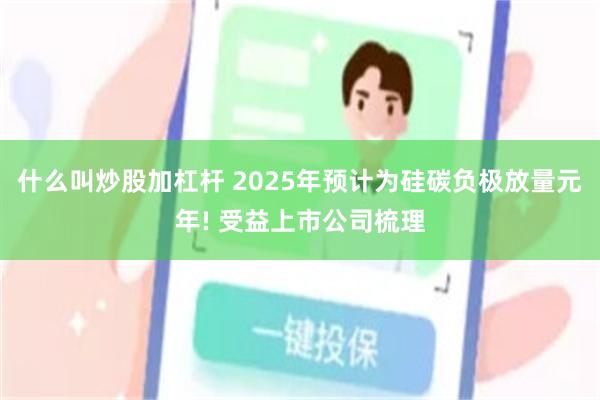 什么叫炒股加杠杆 2025年预计为硅碳负极放量元年! 受益上市公司梳理

一键投保